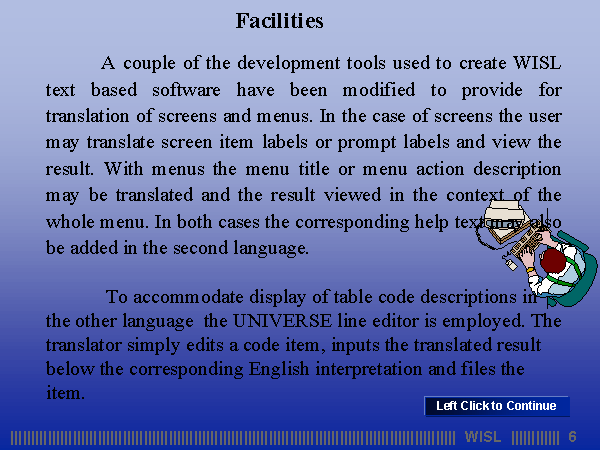 Facilities

A couple of the development tools used to create WISL text based software have been modified to provide for translation of screens and menus. In the case of screens the user may translate screen item labels or prompt labels and view the result. With menus the menu title or menu action description may be translated and the result viewed in the context of the whole menu. In both cases the corresponding help text may also be added in the second language.

To accommodate display of table code descriptions in the other language the UNIVERSE line editor is employed. The translator simply edits a code item, inputs the translated result below the corresponding English interpretation and files the item.

Left Click to Continue

WISL 6